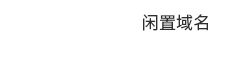 闲置域名